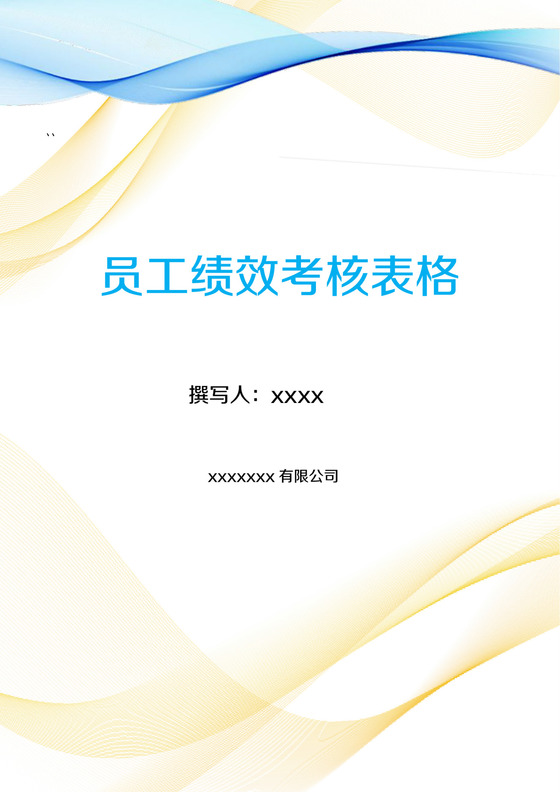 ``

员工绩效考核表格

撰写人：xxxx

xxxxxxx 有限公司